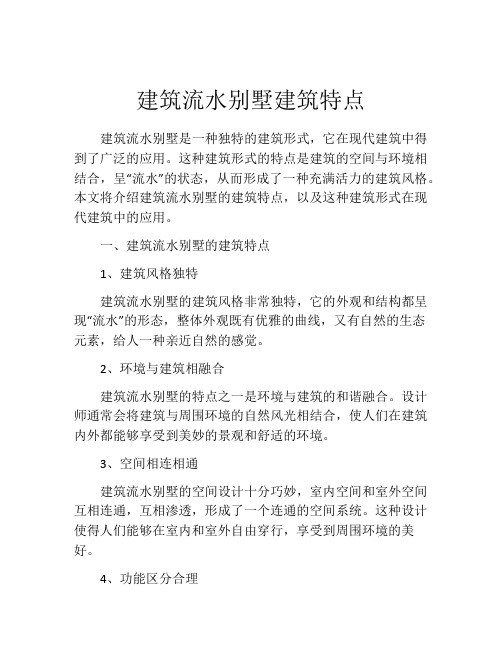 建筑流水别墅建筑特点

建筑流水别墅是一种独特的建筑形式，它在现代建筑中得到了广泛的应用。这种建筑形式的特点是建筑的空间与环境相结合，呈“流水”的状态，从而形成了一种充满活力的建筑风格。本文将介绍建筑流水别墅的建筑特点，以及这种建筑形式在现代建筑中的应用。

一、建筑流水别墅的建筑特点

1、建筑风格独特

建筑流水别墅的建筑风格非常独特，它的外观和结构都呈现“流水”的形态，整体外观既有优雅的曲线，又有自然的生态元素，给人一种亲近自然的感觉。

2、环境与建筑相融合

建筑流水别墅的特点之一是环境与建筑的和谐融合。设计师通常会将建筑与周围环境的自然风光相结合，使人们在建筑内外都能够享受到美妙的景观和舒适的环境。

3、空间相连相通

建筑流水别墅的空间设计十分巧妙，室内空间和室外空间互相连通，互相渗透，形成了一个连通的空间系统。这种设计使得人们能够在室内和室外自由穿行，享受到周围环境的美好。

4、功能区分合理